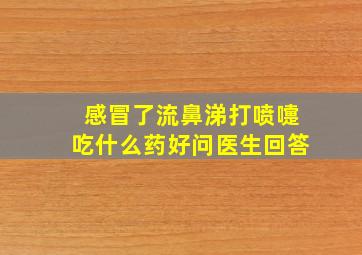 感冒了流鼻涕打喷嚏
吃什么药好问医生回答